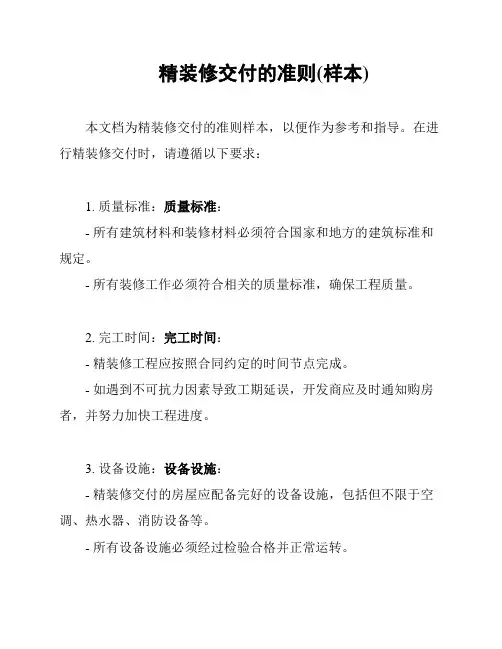 精装修交付的准则(样本)

本文档为精装修交付的准则样本，以便作为参考和指导。在进行精装修交付时，请遵循以下要求：

1. 质量标准：质量标准：

- 所有建筑材料和装修材料必须符合国家和地方的建筑标准和规定。

- 所有装修工作必须符合相关的质量标准，确保工程质量。

2. 完工时间：完工时间：

- 精装修工程应按照合同约定的时间节点完成。

- 如遇到不可抗力因素导致工期延误，开发商应及时通知购房者，并努力加快工程进度。

3. 设备设施：设备设施：

- 精装修交付的房屋应配备完好的设备设施，包括但不限于空调、热水器、消防设备等。

- 所有设备设施必须经过检验合格并正常运转。